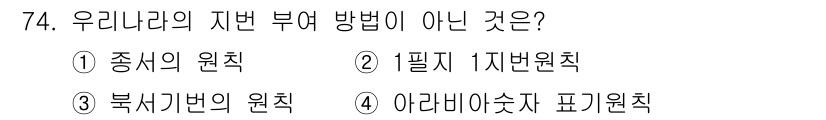 74. 우리나라의 지번 부여 방법이 아닌 것은?

① 종서의 원칙
② 1필지 1지번원칙
③ 북서기번의 원칙
④ 아라비아숫자 표기원칙